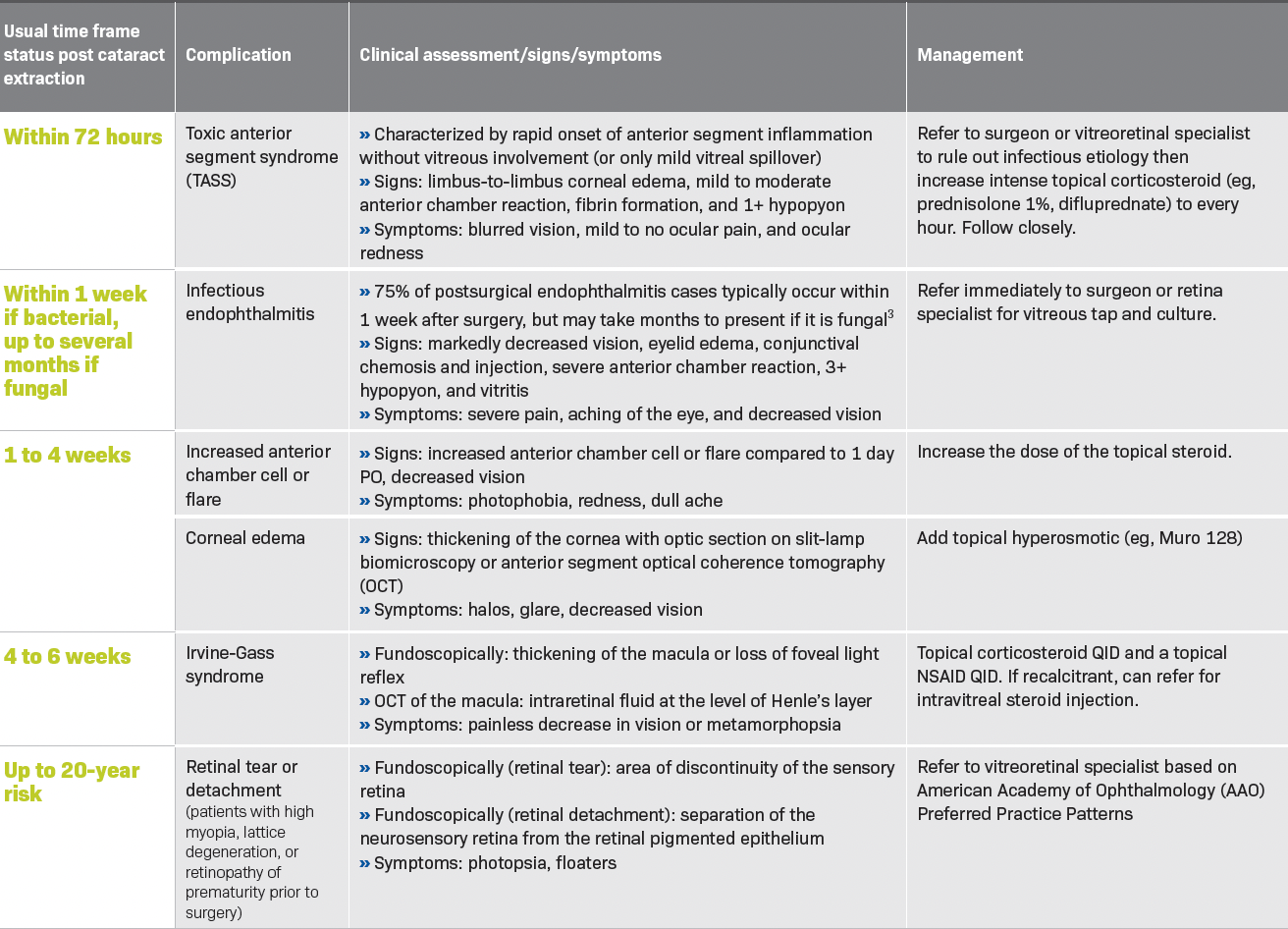 | Usual time frame status post cataract extraction | Complication | Clinical assessment/signs/symptoms | Management |
|---|---|---|---|
| Within 72 hours | Toxic anterior segment syndrome (TASS) | » Characterized by rapid onset of anterior segment inflammation without vitreous involvement (or only mild vitreal spillover) » Signs: limbus-to-limbus corneal edema, mild to moderate anterior chamber reaction, fibrin formation, and 1+ hypopyon » Symptoms: blurred vision, mild to no ocular pain, and ocular redness | Refer to surgeon or vitreoretinal specialist to rule out infectious etiology then increase intense topical corticosteroid (eg, prednisolone 1%, difluprednate) to every hour. Follow closely. |
| Within 1 week if bacterial, up to several months if fungal | Infectious endophthalmitis | » 75% of postsurgical endophthalmitis cases typically occur within 1 week after surgery, but may take months to present if it is fungal$^3$ » Signs: markedly decreased vision, eyelid edema, conjunctival chemosis and injection, severe anterior chamber reaction, 3+ hypopyon, and vitritis » Symptoms: severe pain, aching of the eye, and decreased vision | Refer immediately to surgeon or retina specialist for vitreous tap and culture. |
| 1 to 4 weeks | Increased anterior chamber cell or flare | » Signs: increased anterior chamber cell or flare compared to 1 day PO, decreased vision » Symptoms: photophobia, redness, dull ache | Increase the dose of the topical steroid. |
| | Corneal edema | » Signs: thickening of the cornea with optic section on slit-lamp biomicroscopy or anterior segment optical coherence tomography (OCT) » Symptoms: halos, glare, decreased vision | Add topical hyperosmotic (eg, Muro 128) |
| 4 to 6 weeks | Irvine-Gass syndrome | » Fundoscopically: thickening of the macula or loss of foveal light reflex » OCT of the macula: intraretinal fluid at the level of Henle's layer » Symptoms: painless decrease in vision or metamorphopsia | Topical corticosteroid QID and a topical NSAID QID. If recalcitrant, can refer for intravitreal steroid injection. |
| Up to 20-year risk | Retinal tear or detachment (patients with high myopia, lattice degeneration, or retinopathy of prematurity prior to surgery) | » Fundoscopically (retinal tear): area of discontinuity of the sensory retina » Fundoscopically (retinal detachment): separation of the neurosensory retina from the retinal pigmented epithelium » Symptoms: photopsia, floaters | Refer to vitreoretinal specialist based on American Academy of Ophthalmology (AAO) Preferred Practice Patterns |